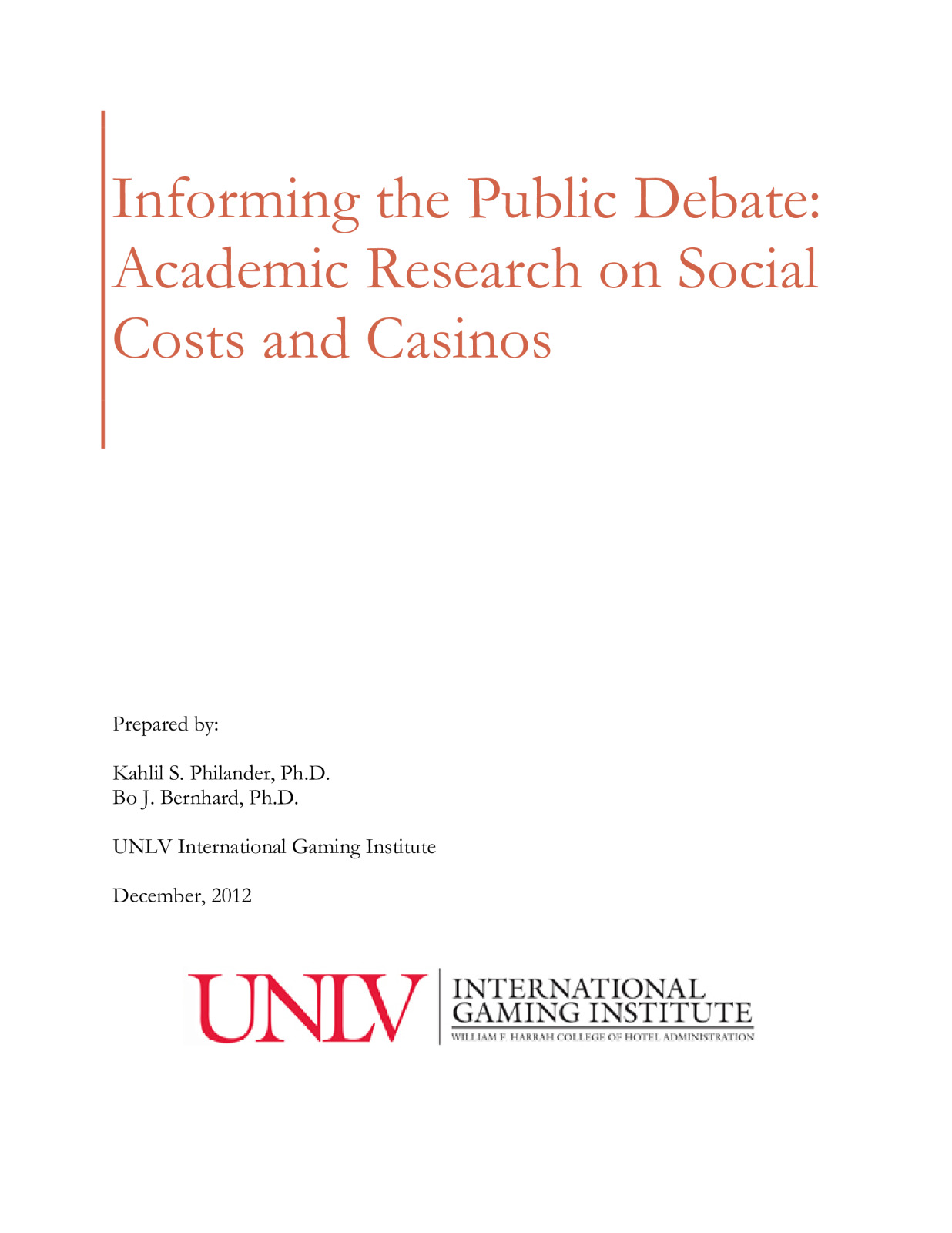 Informing the Public Debate: Academic Research on Social Costs and Casinos

Prepared by:

Kahlil S. Philander, Ph.D.
Bo J. Bernhard, Ph.D.

UNLV International Gaming Institute

December, 2012

UNLV INTERNATIONAL GAMING INSTITUTE
WILLIAM F. HARRAH COLLEGE OF HOTEL ADMINISTRATION